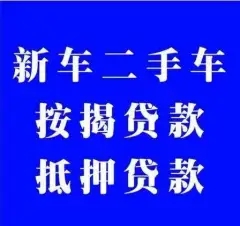 新车二手车
按揭贷款
抵押贷款